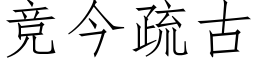 竞今疏古